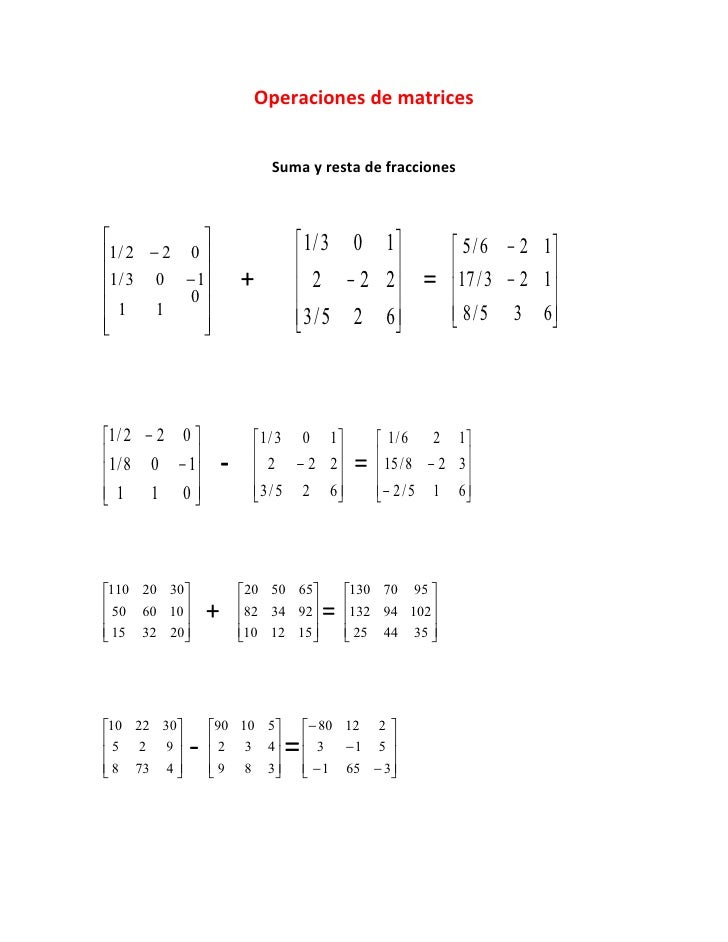 Operaciones de matrices

Suma y resta de fracciones

$\begin{bmatrix} 1/2 & -2 & 0 \\ 1/3 & 0 & -1 \\ 1 & 1 & 0 \end{bmatrix} + \begin{bmatrix} 1/3 & 0 & 1 \\ 2 & -2 & 2 \\ 3/5 & 2 & 6 \end{bmatrix} = \begin{bmatrix} 5/6 & -2 & 1 \\ 17/3 & -2 & 1 \\ 8/5 & 3 & 6 \end{bmatrix}$

$\begin{bmatrix} 1/2 & -2 & 0 \\ 1/8 & 0 & -1 \\ 1 & 1 & 0 \end{bmatrix} - \begin{bmatrix} 1/3 & 0 & 1 \\ 2 & -2 & 2 \\ 3/5 & 2 & 6 \end{bmatrix} = \begin{bmatrix} 1/6 & 2 & 1 \\ 15/8 & -2 & 3 \\ -2/5 & 1 & 6 \end{bmatrix}$

$\begin{bmatrix} 110 & 20 & 30 \\ 50 & 60 & 10 \\ 15 & 32 & 20 \end{bmatrix} + \begin{bmatrix} 20 & 50 & 65 \\ 82 & 34 & 92 \\ 10 & 12 & 15 \end{bmatrix} = \begin{bmatrix} 130 & 70 & 95 \\ 132 & 94 & 102 \\ 25 & 44 & 35 \end{bmatrix}$

$\begin{bmatrix} 10 & 22 & 30 \\ 5 & 2 & 9 \\ 8 & 73 & 4 \end{bmatrix} - \begin{bmatrix} 90 & 10 & 5 \\ 2 & 3 & 4 \\ 9 & 8 & 3 \end{bmatrix} = \begin{bmatrix} -80 & 12 & 2 \\ 3 & -1 & 5 \\ -1 & 65 & -3 \end{bmatrix}$